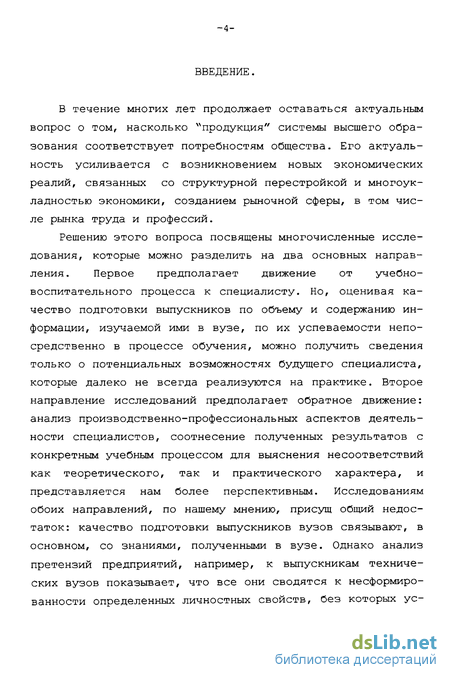 -4-

ВВЕДЕНИЕ.

В течение многих лет продолжает оставаться актуальным вопрос о том, насколько "продукция" системы высшего образования соответствует потребностям общества. Его актуальность усиливается с возникновением новых экономических реалий, связанных со структурной перестройкой и многоукладностью экономики, созданием рыночной сферы, в том числе рынка труда и профессий.

Решению этого вопроса посвящены многочисленные исследования, которые можно разделить на два основных направления. Первое предполагает движение от учебно-воспитательного процесса к специалисту. Но, оценивая качество подготовки выпускников по объему и содержанию информации, изучаемой ими в вузе, по их успеваемости непосредственно в процессе обучения, можно получить сведения только о потенциальных возможностях будущего специалиста, которые далеко не всегда реализуются на практике. Второе направление исследований предполагает обратное движение: анализ производственно-профессиональных аспектов деятельности специалистов, соотнесение полученных результатов с конкретным учебным процессом для выяснения несоответствий как теоретического, так и практического характера, и представляется нам более перспективным. Исследованиям обоих направлений, по нашему мнению, присущ общий недостаток: качество подготовки выпускников вузов связывают, в основном, со знаниями, полученными в вузе. Однако анализ претензий предприятий, например, к выпускникам технических вузов показывает, что все они сводятся к несформированности определенных личностных свойств, без которых ус-

dsLib.net
библиотека диссертаций